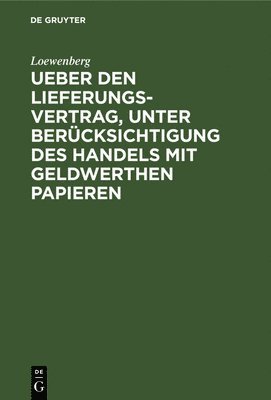 DE GRUYTER

Loewenberg

UEBER DEN LIEFERUNGSVERTRAG, UNTER BERÜCKSICHTIGUNG DES HANDELS MIT GELDWERTHEN PAPIEREN

DE
G